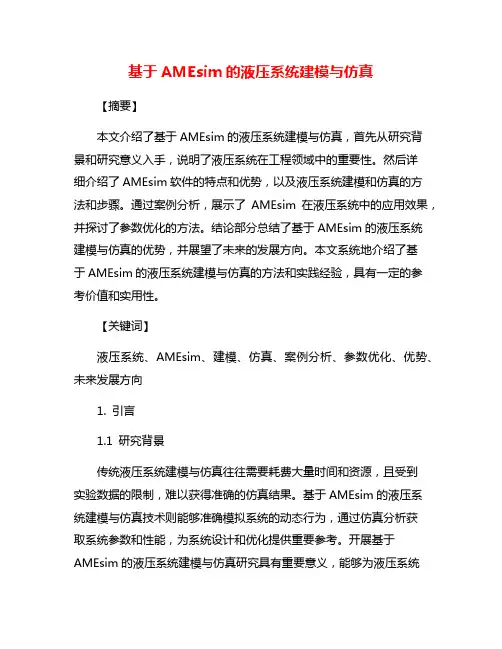 基于 AMEsim 的液压系统建模与仿真

【摘要】

本文介绍了基于 AMEsim 的液压系统建模与仿真，首先从研究背景和研究意义入手，说明了液压系统在工程领域中的重要性。然后详细介绍了 AMEsim 软件的特点和优势，以及液压系统建模和仿真的方法和步骤。通过案例分析，展示了 AMEsim 在液压系统中的应用效果，并探讨了参数优化的方法。结论部分总结了基于 AMEsim 的液压系统建模与仿真的优势，并展望了未来的发展方向。本文系统地介绍了基于 AMEsim 的液压系统建模与仿真的方法和实践经验，具有一定的参考价值和实用性。

【关键词】

液压系统、AMEsim、建模、仿真、案例分析、参数优化、优势、未来发展方向

1. 引言

1.1 研究背景

传统液压系统建模与仿真往往需要耗费大量时间和资源，且受到实验数据的限制，难以获得准确的仿真结果。基于 AMEsim 的液压系统建模与仿真技术则能够准确模拟系统的动态行为，通过仿真分析获取系统参数和性能，为系统设计和优化提供重要参考。开展基于 AMEsim 的液压系统建模与仿真研究具有重要意义，能够为液压系统